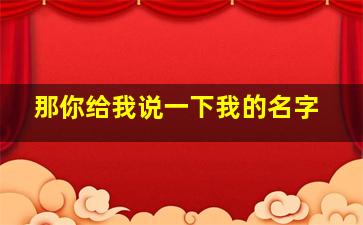 那你给我说一下我的名字